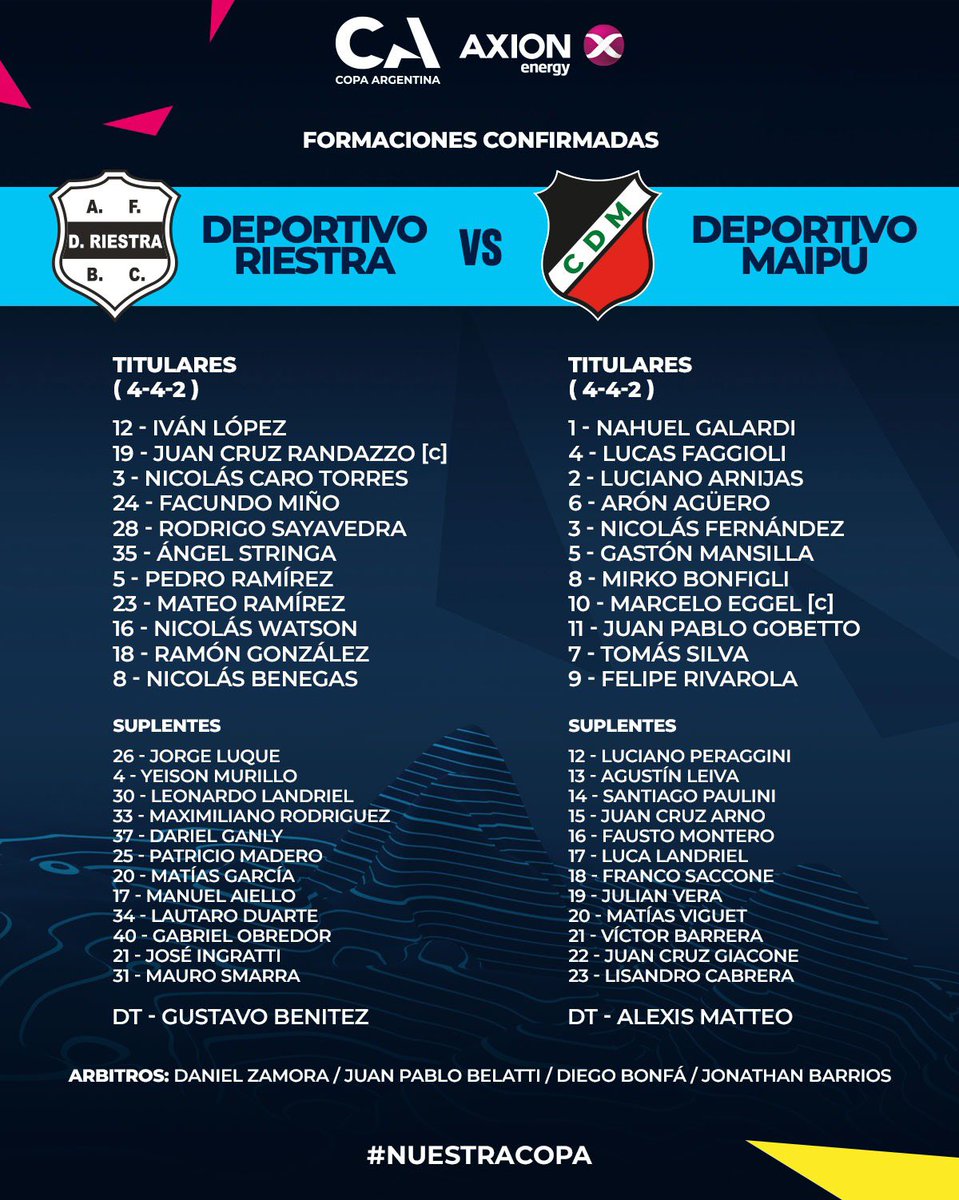 CA
COPA ARGENTINA

AXION
energy

FORMACIONES CONFIRMADAS

A. F.
D. RIESTRA
B. C.

DEPORTIVO
RIESTRA

VS

CDM

DEPORTIVO
MAIPÚ

TITULARES
( 4-4-2 )

12 - IVÁN LÓPEZ
19 - JUAN CRUZ RANDAZZO [c]
3 - NICOLÁS CARO TORRES
24 - FACUNDO MIÑO
28 - RODRIGO SAYAVEDRA
35 - ÁNGEL STRINGA
5 - PEDRO RAMÍREZ
23 - MATEO RAMÍREZ
16 - NICOLÁS WATSON
18 - RAMÓN GONZÁLEZ
8 - NICOLÁS BENEGAS

SUPLENTES

26 - JORGE LUQUE
4 - YEISON MURILLO
30 - LEONARDO LANDRIEL
33 - MAXIMILIANO RODRIGUEZ
37 - DARIEL GANLY
25 - PATRICIO MADERO
20 - MATÍAS GARCÍA
17 - MANUEL AIELLO
34 - LAUTARO DUARTE
40 - GABRIEL OBREDOR
21 - JOSÉ INGRATTI
31 - MAURO SMARRA

DT - GUSTAVO BENITEZ

TITULARES
( 4-4-2 )

1 - NAHUEL GALARDI
4 - LUCAS FAGGIOLI
2 - LUCIANO ARNIJAS
6 - ARÓN AGÜERO
3 - NICOLÁS FERNÁNDEZ
5 - GASTÓN MANSILLA
8 - MIRKO BONFIGLI
10 - MARCELO EGGEL [c]
11 - JUAN PABLO GOBETTO
7 - TOMÁS SILVA
9 - FELIPE RIVAROLA

SUPLENTES

12 - LUCIANO PERAGGINI
13 - AGUSTÍN LEIVA
14 - SANTIAGO PAULINI
15 - JUAN CRUZ ARNO
16 - FAUSTO MONTERO
17 - LUCA LANDRIEL
18 - FRANCO SACCONE
19 - JULIAN VERA
20 - MATÍAS VIGUET
21 - VÍCTOR BARRERA
22 - JUAN CRUZ GIACONE
23 - LISANDRO CABRERA

DT - ALEXIS MATTEO

ARBITROS: DANIEL ZAMORA / JUAN PABLO BELATTI / DIEGO BONFÁ / JONATHAN BARRIOS

#NUESTRACOPA